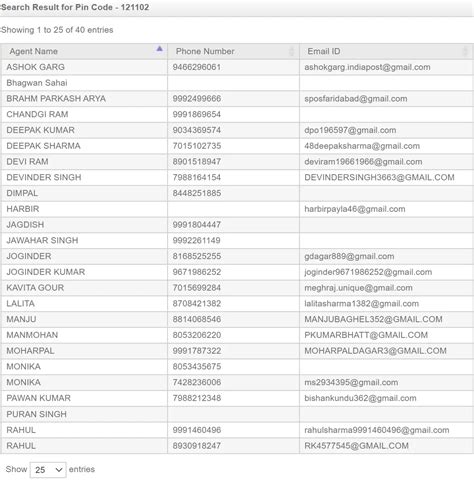 Search Result for Pin Code - 121102

Showing 1 to 25 of 40 entries

| Agent Name | Phone Number | Email ID |
|---|---|---|
| ASHOK GARG | 9466296061 | ashokgarg.indiapost@gmail.com |
| Bhagwan Sahai | | |
| BRAHM PARKASH ARYA | 9992499666 | sposfaridabad@gmail.com |
| CHANDGI RAM | 9991869654 | |
| DEEPAK KUMAR | 9034369574 | dpo196597@gmail.com |
| DEEPAK SHARMA | 7015102735 | 48deepaksharma@gmail.com |
| DEVI RAM | 8901518947 | deviram19661966@gmail.com |
| DEVINDER SINGH | 7988164154 | DEVINDERSINGH3663@GMAIL.COM |
| DIMPAL | 8448251885 | |
| HARBIR | | harbirpayla46@gmail.com |
| JAGDISH | 9991804447 | |
| JAWAHAR SINGH | 9992261149 | |
| JOGINDER | 8168525255 | gdagar889@gmail.com |
| JOGINDER KUMAR | 9671986252 | joginder9671986252@gmail.com |
| KAVITA GOUR | 7015699284 | meghraj.unique@gmail.com |
| LALITA | 8708421382 | lalitasharma1382@gmail.com |
| MANJU | 8814068546 | MANJUBAGHEL352@GMAIL.COM |
| MANMOHAN | 8053206220 | PKUMARBHATT@GMAIL.COM |
| MOHARPAL | 9991787322 | MOHARPALDAGAR3@GMAIL.COM |
| MONIKA | 8053435675 | |
| MONIKA | 7428236006 | ms2934395@gmail.com |
| PAWAN KUMAR | 7988212348 | bishankundu362@gmail.com |
| PURAN SINGH | | |
| RAHUL | 9991460496 | rahulsharma9991460496@gmail.com |
| RAHUL | 8930918247 | RK4577545@GMAIL.COM |

Show 25 entries